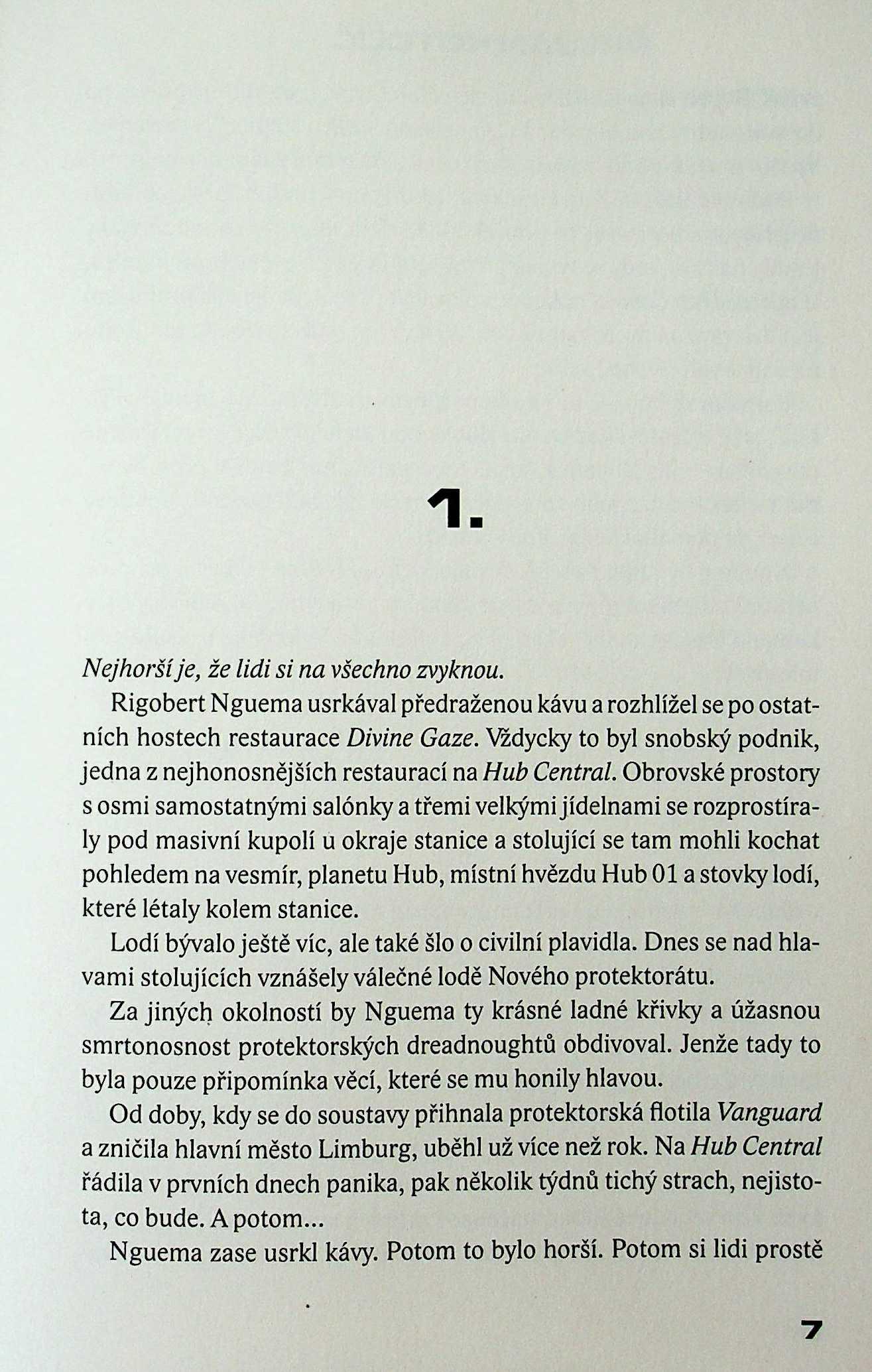 1.

Nejhorší je, že lidi si na všechno zvyknou.

Rigobert Nguema usrkával předraženou kávu a rozhlížel se po ostatních hostech restaurace Divine Gaze. Vždycky to byl snobský podnik, jedna z nejhonosnějších restaurací na Hub Central. Obrovské prostory s osmi samostatnými salónky a třemi velkými jídelnami se rozprostíraly pod masivní kupolí u okraje stanice a stolující se tam mohli kochat pohledem na vesmír, planetu Hub, místní hvězdu Hub 01 a stovky lodí, které létaly kolem stanice.

Lodí bývalo ještě víc, ale také šlo o civilní plavidla. Dnes se nad hlavami stolujících vznášely válečné lodě Nového protektorátu.

Za jiných okolností by Nguema ty krásné ladné křivky a úžasnou smrtonosnost protektorských dreadnoughtů obdivoval. Jenže tady to byla pouze připomínka věcí, které se mu honily hlavou.

Od doby, kdy se do soustavy přihnala protektorská flotila Vanguard a zničila hlavní město Limburg, uběhl už více než rok. Na Hub Central řádila v prvních dnech panika, pak několik týdnů tichý strach, nejistota, co bude. A potom...

Nguema zase usrkl kávy. Potom to bylo horší. Potom si lidi prostě

7